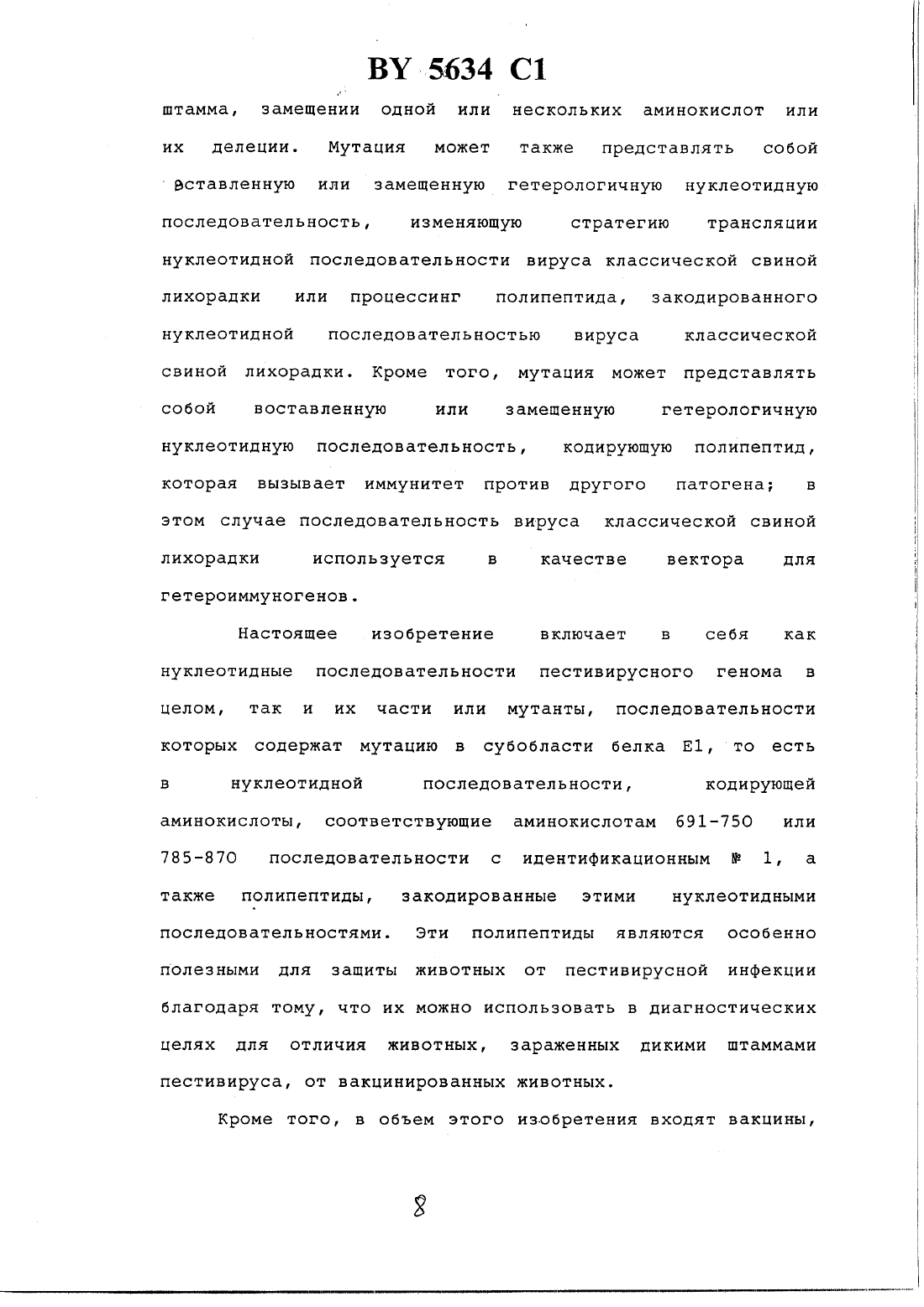 BY 5634 C1

штамма, замещении одной или нескольких аминокислот или их делеции. Мутация может также представлять собой вставленную или замещенную гетерологичную нуклеотидную последовательность, изменяющую стратегию трансляции нуклеотидной последовательности вируса классической свиной лихорадки или процессинг полипептида, закодированного нуклеотидной последовательностью вируса классической свиной лихорадки. Кроме того, мутация может представлять собой воставленную или замещенную гетерологичную нуклеотидную последовательность, кодирующую полипептид, которая вызывает иммунитет против другого патогена; в этом случае последовательность вируса классической свиной лихорадки используется в качестве вектора для гетероиммуногенов.

Настоящее изобретение включает в себя как нуклеотидные последовательности пестивирусного генома в целом, так и их части или мутанты, последовательности которых содержат мутацию в субобласти белка E1, то есть в нуклеотидной последовательности, кодирующей аминокислоты, соответствующие аминокислотам 691-750 или 785-870 последовательности с идентификационным № 1, а также полипептиды, закодированные этими нуклеотидными последовательностями. Эти полипептиды являются особенно полезными для защиты животных от пестивирусной инфекции благодаря тому, что их можно использовать в диагностических целях для отличия животных, зараженных дикими штаммами пестивируса, от вакцинированных животных.

Кроме того, в объем этого изобретения входят вакцины,

8